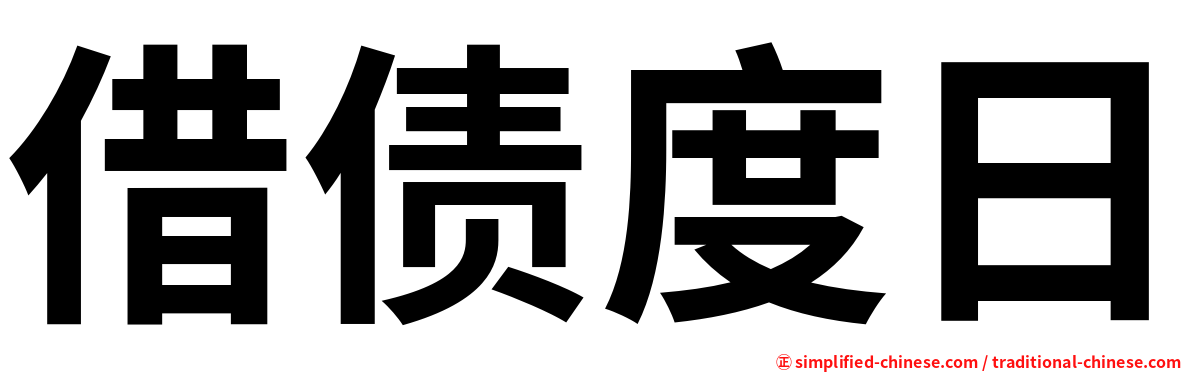 借债度日

㊣ simplified-chinese.com / traditional-chinese.com